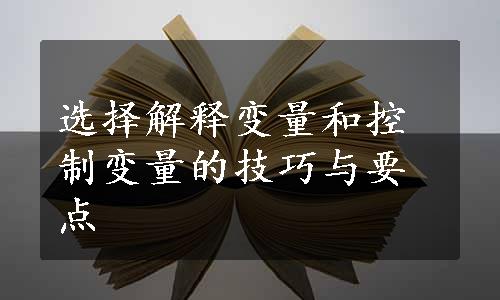 选择解释变量和控制变量的技巧与要点